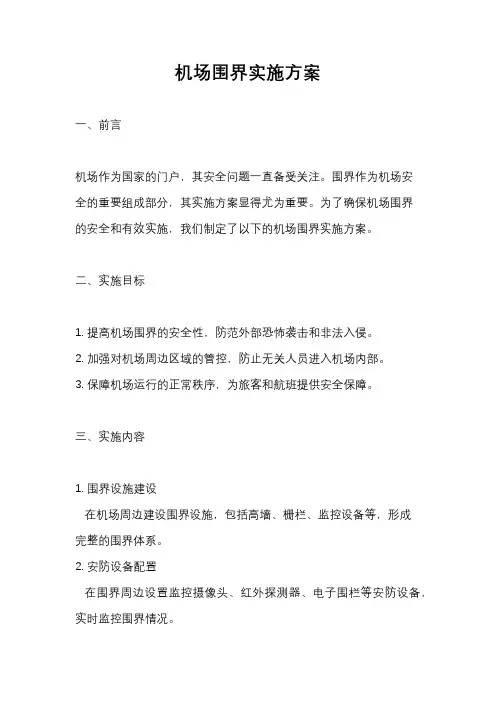 机场围界实施方案

一、前言

机场作为国家的门户，其安全问题一直备受关注。围界作为机场安全的重要组成部分，其实施方案显得尤为重要。为了确保机场围界的安全和有效实施，我们制定了以下的机场围界实施方案。

二、实施目标

1. 提高机场围界的安全性，防范外部恐怖袭击和非法入侵。
2. 加强对机场周边区域的管控，防止无关人员进入机场内部。
3. 保障机场运行的正常秩序，为旅客和航班提供安全保障。

三、实施内容

1. 围界设施建设
在机场周边建设围界设施，包括高墙、栅栏、监控设备等，形成完整的围界体系。
2. 安防设备配置
在围界周边设置监控摄像头、红外探测器、电子围栏等安防设备，实时监控围界情况。